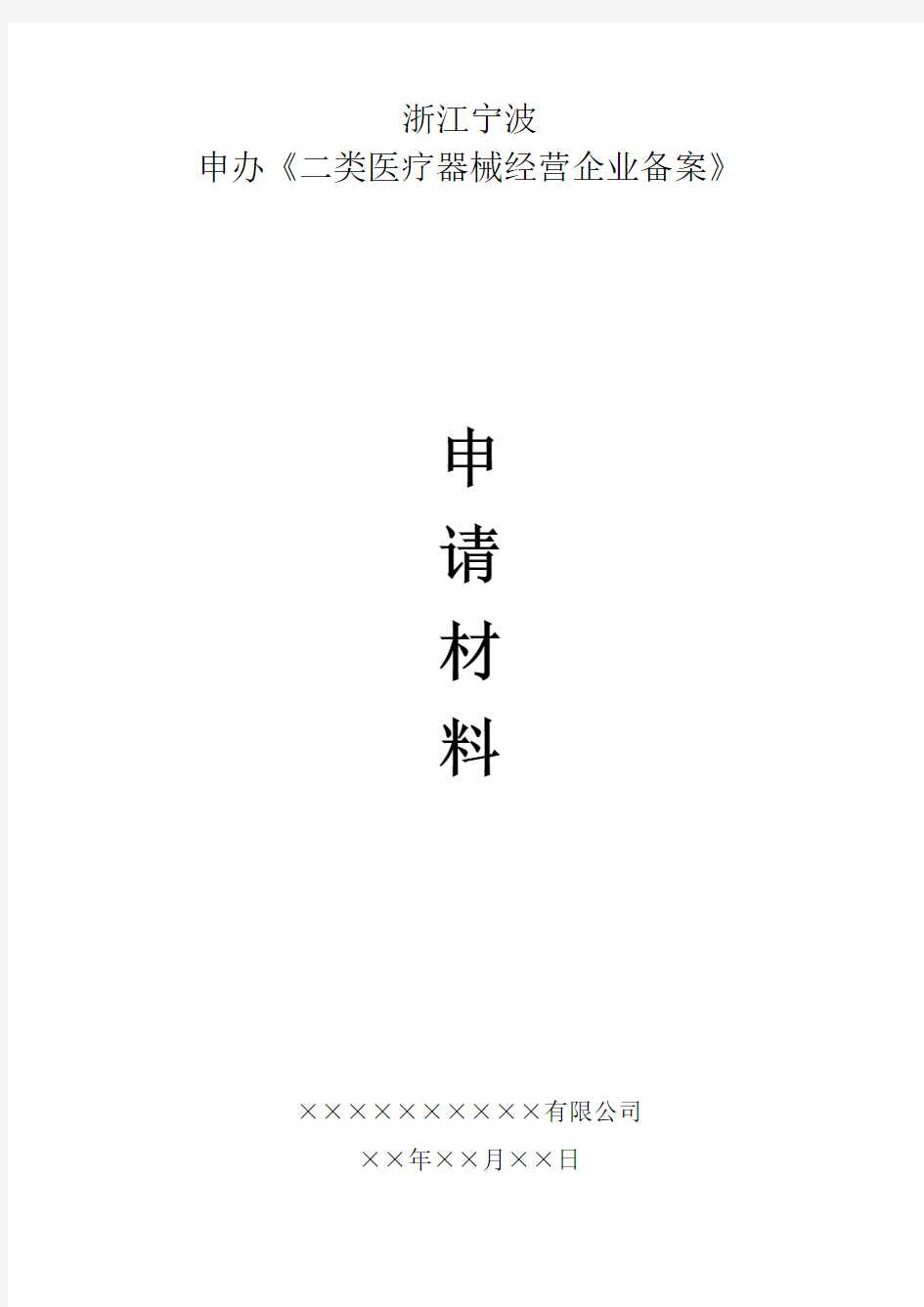 浙江宁波
申办《二类医疗器械经营企业备案》

申
请
材
料

××××××××××有限公司
××年××月××日